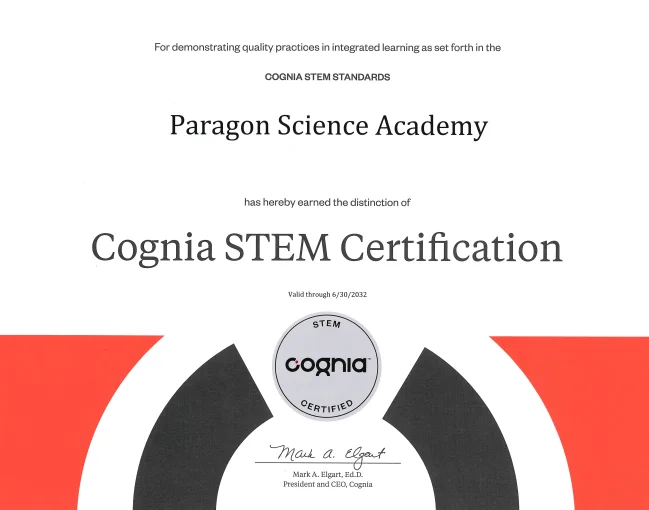 For demonstrating quality practices in integrated learning as set forth in the

COGNIA STEM STANDARDS

Paragon Science Academy

has hereby earned the distinction of

Cognia STEM Certification

Valid through 6/30/2032

STEM
cognia
CERTIFIED

Mark A. Elgart

Mark A. Elgart, Ed.D.
President and CEO, Cognia